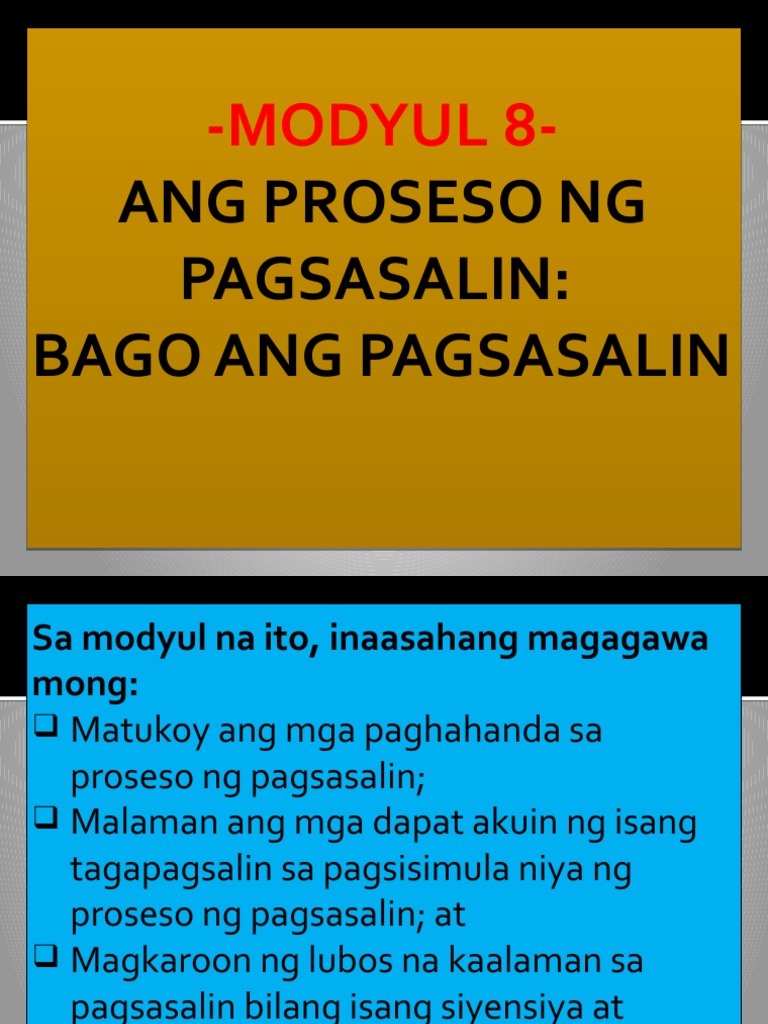 -MODYUL 8-
ANG PROSESO NG PAGSASALIN:
BAGO ANG PAGSASALIN

Sa modyul na ito, inaasahang magagawa mong:
❑ Matukoy ang mga paghahanda sa proseso ng pagsasalin;
❑ Malaman ang mga dapat akuin ng isang tagapagsalin sa pagsisimula niya ng proseso ng pagsasalin; at
❑ Magkaroon ng lubos na kaalaman sa pagsasalin bilang isang siyensiya at